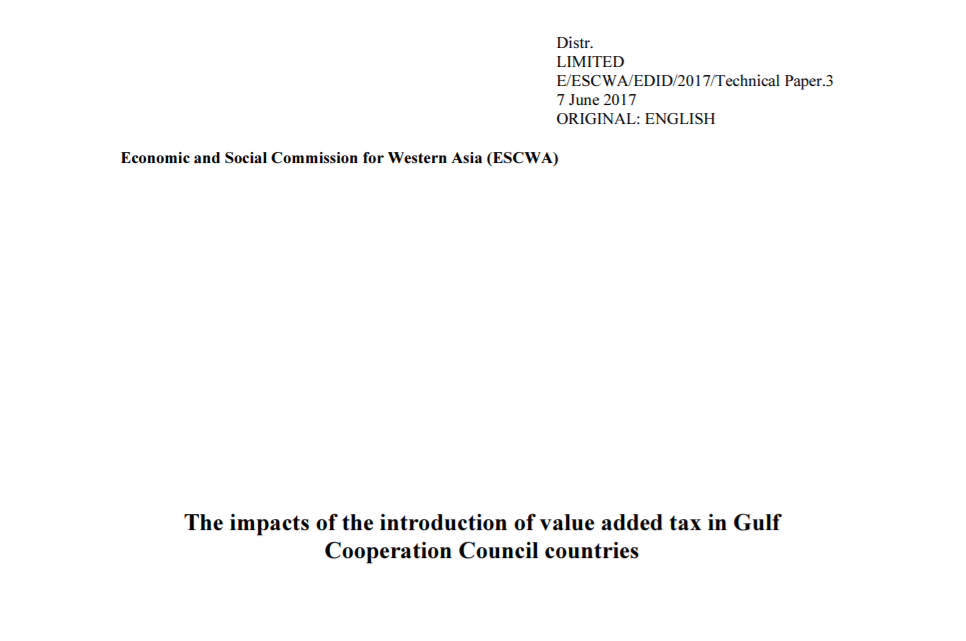 Distr.
LIMITED
E/ESCWA/EDID/2017/Technical Paper.3
7 June 2017
ORIGINAL: ENGLISH

Economic and Social Commission for Western Asia (ESCWA)

The impacts of the introduction of value added tax in Gulf Cooperation Council countries